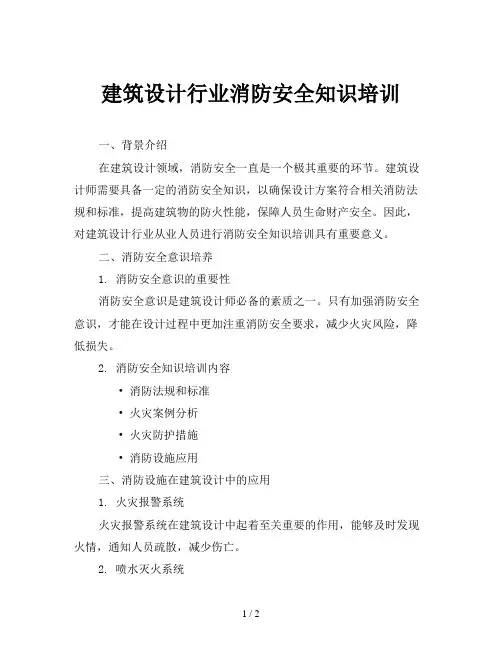 建筑设计行业消防安全知识培训

一、背景介绍

在建筑设计领域，消防安全一直是一个极其重要的环节。建筑设计师需要具备一定的消防安全知识，以确保设计方案符合相关消防法规和标准，提高建筑物的防火性能，保障人员生命财产安全。因此，对建筑设计行业从业人员进行消防安全知识培训具有重要意义。

二、消防安全意识培养

1. 消防安全意识的重要性

消防安全意识是建筑设计师必备的素质之一。只有加强消防安全意识，才能在设计过程中更加注重消防安全要求，减少火灾风险，降低损失。

2. 消防安全知识培训内容

• 消防法规和标准

• 火灾案例分析

• 火灾防护措施

• 消防设施应用

三、消防设施在建筑设计中的应用

1. 火灾报警系统

火灾报警系统在建筑设计中起着至关重要的作用，能够及时发现火情，通知人员疏散，减少伤亡。

2. 喷水灭火系统

1 / 2